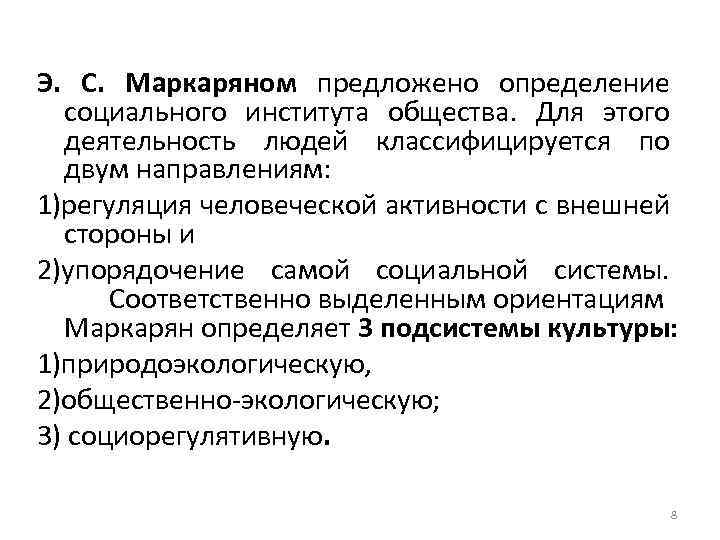 Э. С. Маркаряном предложено определение социального института общества. Для этого деятельность людей классифицируется по двум направлениям:

1)регуляция человеческой активности с внешней стороны и

2)упорядочение самой социальной системы. Соответственно выделенным ориентациям Маркарян определяет 3 подсистемы культуры:

1)природоэкологическую,

2)общественно-экологическую;

3) социорегулятивную.

8